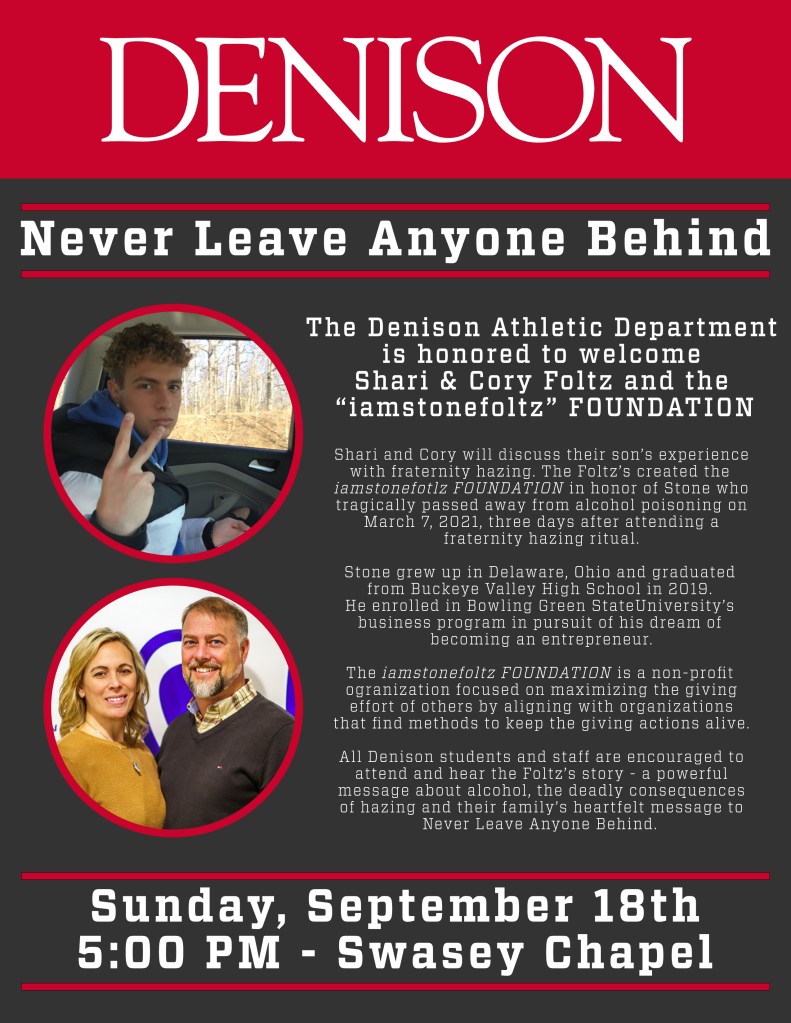 DENISON

Never Leave Anyone Behind

The Denison Athletic Department is honored to welcome Shari & Cory Foltz and the "iamstonefoltz" FOUNDATION

Shari and Cory will discuss their son's experience with fraternity hazing. The Foltz's created the iamstonefotlz FOUNDATION in honor of Stone who tragically passed away from alcohol poisoning on March 7, 2021, three days after attending a fraternity hazing ritual.

Stone grew up in Delaware, Ohio and graduated from Buckeye Valley High School in 2019. He enrolled in Bowling Green StateUniversity's business program in pursuit of his dream of becoming an entrepreneur.

The iamstonefoltz FOUNDATION is a non-profit ogranization focused on maximizing the giving effort of others by aligning with organizations that find methods to keep the giving actions alive.

All Denison students and staff are encouraged to attend and hear the Foltz's story - a powerful message about alcohol, the deadly consequences of hazing and their family's heartfelt message to Never Leave Anyone Behind.

Sunday, September 18th
5:00 PM - Swasey Chapel